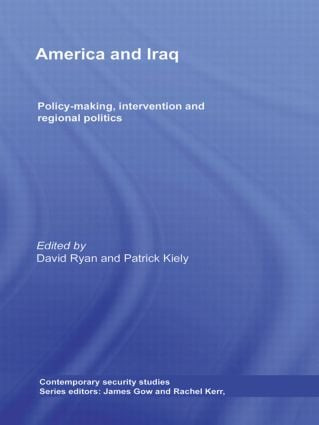 America and Iraq

Policy-making, intervention and regional politics

Edited by
David Ryan and Patrick Kiely

Contemporary security studies
Series editors: James Gow and Rachel Kerr,